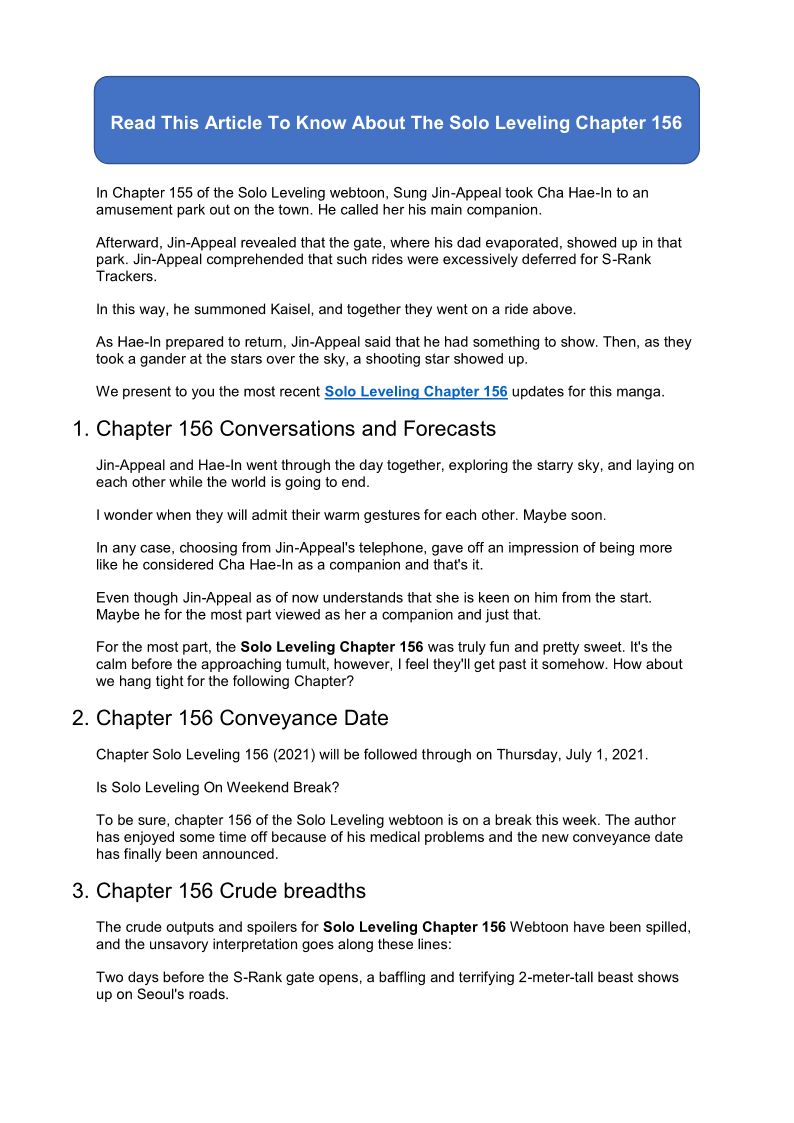 Read This Article To Know About The Solo Leveling Chapter 156

In Chapter 155 of the Solo Leveling webtoon, Sung Jin-Appeal took Cha Hae-In to an amusement park out on the town. He called her his main companion.

Afterward, Jin-Appeal revealed that the gate, where his dad evaporated, showed up in that park. Jin-Appeal comprehended that such rides were excessively deferred for S-Rank Trackers.

In this way, he summoned Kaisel, and together they went on a ride above.

As Hae-In prepared to return, Jin-Appeal said that he had something to show. Then, as they took a gander at the stars over the sky, a shooting star showed up.

We present to you the most recent Solo Leveling Chapter 156 updates for this manga.

1. Chapter 156 Conversations and Forecasts

Jin-Appeal and Hae-In went through the day together, exploring the starry sky, and laying on each other while the world is going to end.

I wonder when they will admit their warm gestures for each other. Maybe soon.

In any case, choosing from Jin-Appeal's telephone, gave off an impression of being more like he considered Cha Hae-In as a companion and that's it.

Even though Jin-Appeal as of now understands that she is keen on him from the start. Maybe he for the most part viewed as her a companion and just that.

For the most part, the Solo Leveling Chapter 156 was truly fun and pretty sweet. It's the calm before the approaching tumult, however, I feel they'll get past it somehow. How about we hang tight for the following Chapter?

2. Chapter 156 Conveyance Date

Chapter Solo Leveling 156 (2021) will be followed through on Thursday, July 1, 2021.

Is Solo Leveling On Weekend Break?

To be sure, chapter 156 of the Solo Leveling webtoon is on a break this week. The author has enjoyed some time off because of his medical problems and the new conveyance date has finally been announced.

3. Chapter 156 Crude breadths

The crude outputs and spoilers for Solo Leveling Chapter 156 Webtoon have been spilled, and the unsavory interpretation goes along these lines:

Two days before the S-Rank gate opens, a baffling and terrifying 2-meter-tall beast shows up on Seoul's roads.